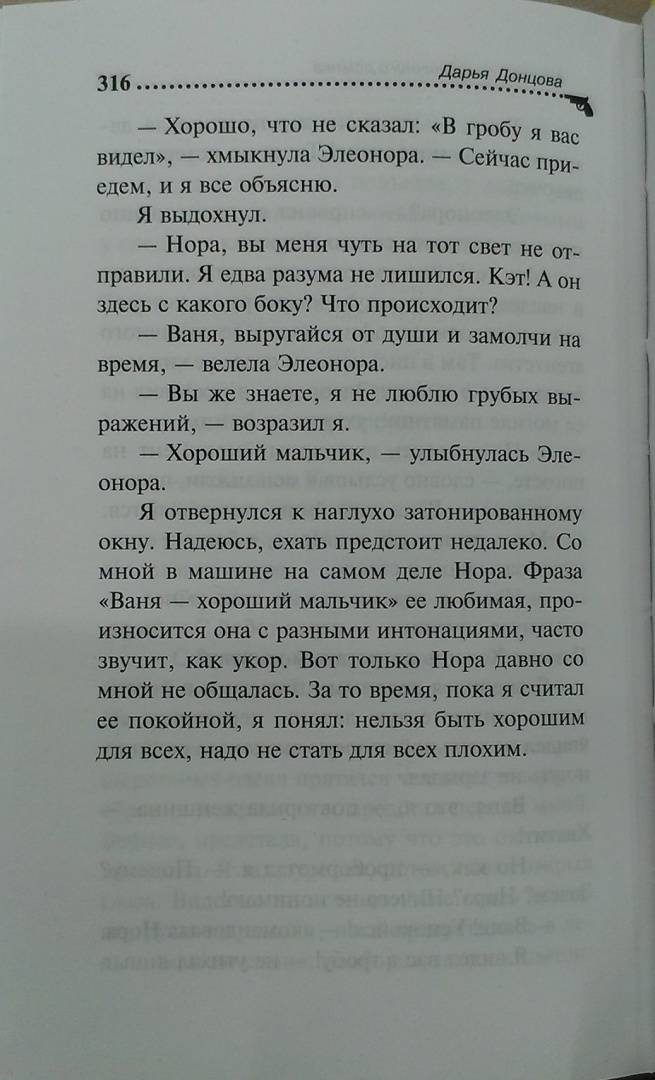 316 Дарья Донцова

— Хорошо, что не сказал: «В гробу я вас видел», — хмыкнула Элеонора. — Сейчас приедем, и я все объясню.

Я выдохнул.

— Нора, вы меня чуть на тот свет не отправили. Я едва разума не лишился. Кэт! А он здесь с какого боку? Что происходит?

— Ваня, выругайся от души и замолчи на время, — велела Элеонора.

— Вы же знаете, я не люблю грубых выражений, — возразил я.

— Хороший мальчик, — улыбнулась Элеонора.

Я отвернулся к наглухо затонированному окну. Надеюсь, ехать предстоит недалеко. Со мной в машине на самом деле Нора. Фраза «Ваня — хороший мальчик» ее любимая, произносится она с разными интонациями, часто звучит, как укор. Вот только Нора давно со мной не общалась. За то время, пока я считал ее покойной, я понял: нельзя быть хорошим для всех, надо не стать для всех плохим.